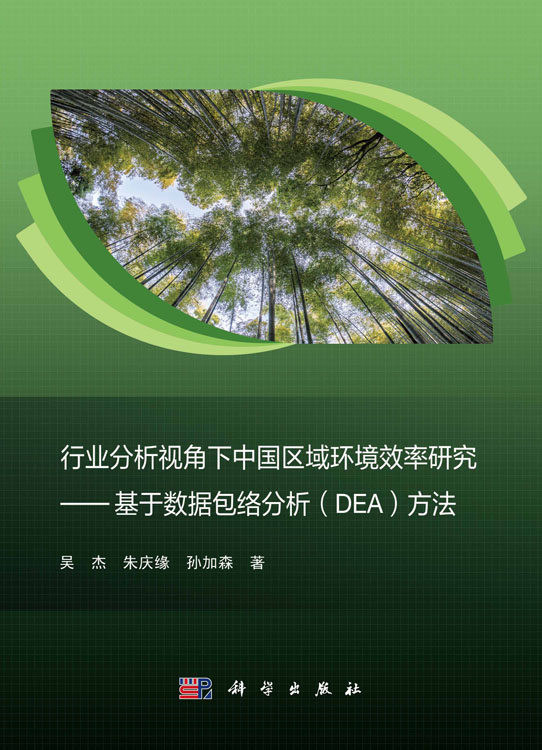 行业分析视角下中国区域环境效率研究
——基于数据包络分析（DEA）方法

吴 杰 朱庆缘 孙加森 著

科学出版社